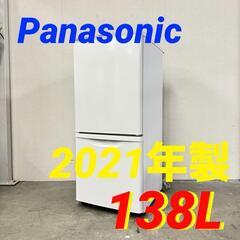 Panasonic

2021年製

138L